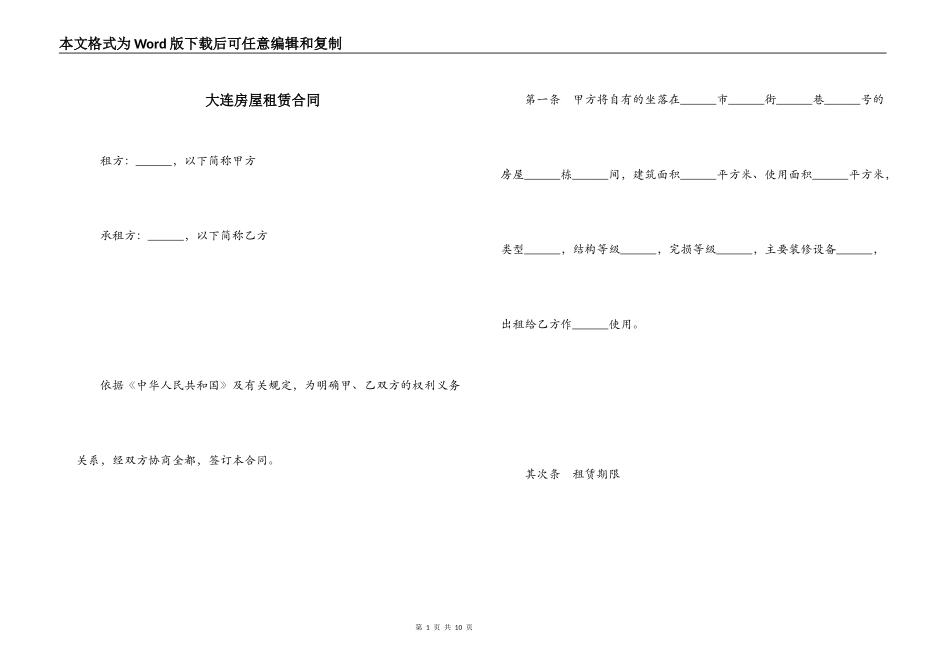 本文格式为Word版下载后可任意编辑和复制

大连房屋租赁合同

租方：______，以下简称甲方

承租方：______，以下简称乙方

依据《中华人民共和国》及有关规定，为明确甲、乙双方的权利义务关系，经双方协商全都，签订本合同。

第一条　甲方将自有的坐落在______市______街______巷______号的房屋______栋______间，建筑面积______平方米、使用面积______平方米，类型______，结构等级______，完损等级______，主要装修设备______，出租给乙方作______使用。

其次条　租赁期限

第 1 页 共 10 页